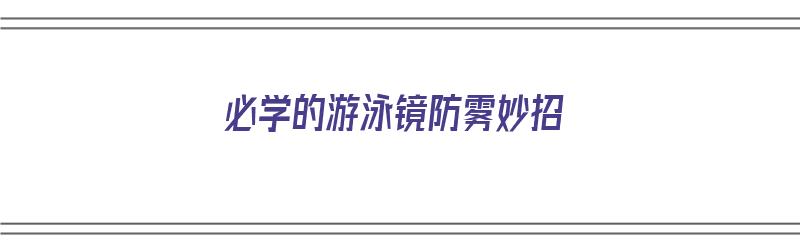 必学的游泳镜防雾妙招